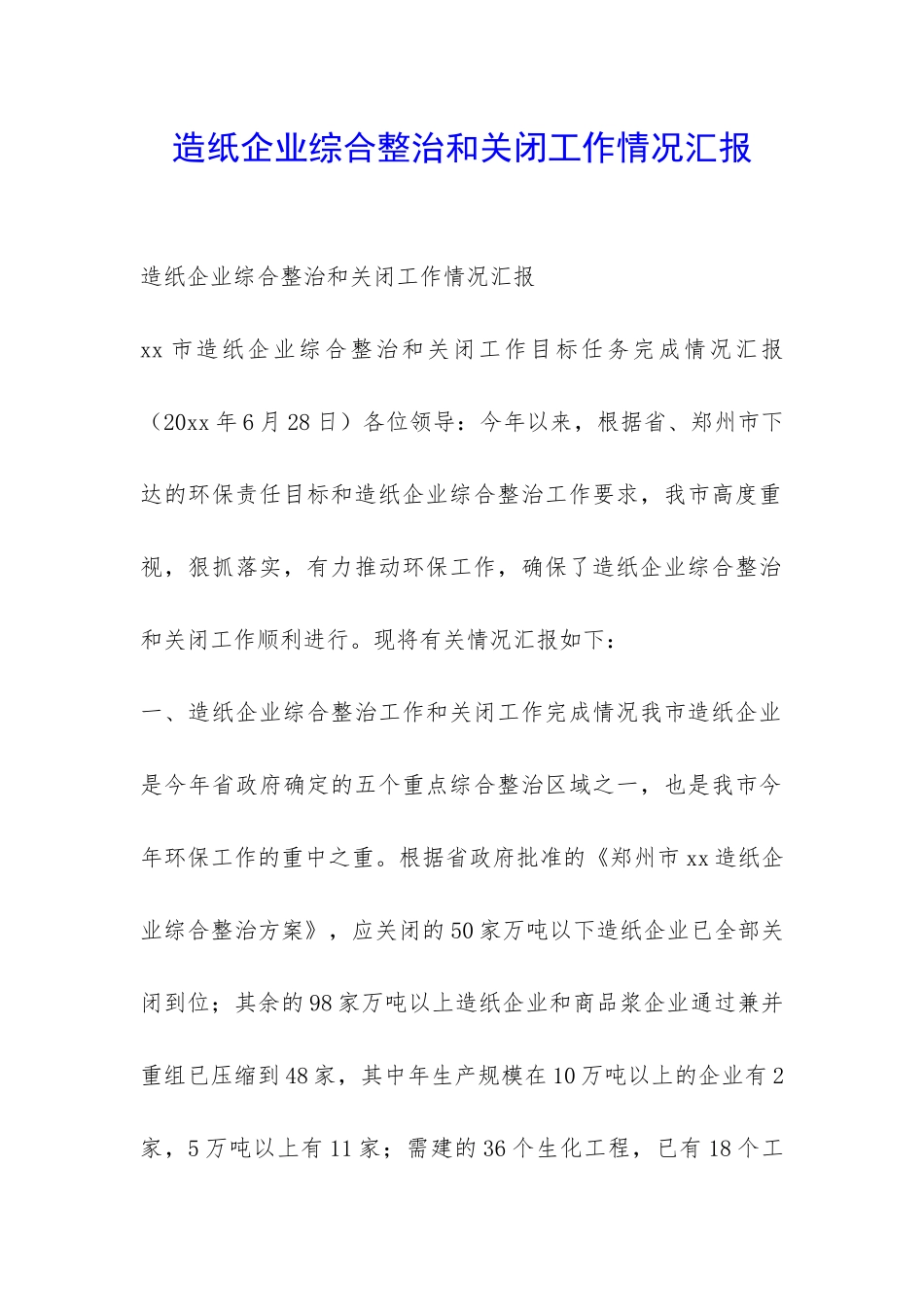 造纸企业综合整治和关闭工作情况汇报

造纸企业综合整治和关闭工作情况汇报

xx 市造纸企业综合整治和关闭工作目标任务完成情况汇报（20xx 年 6 月 28 日）各位领导：今年以来，根据省、郑州市下达的环保责任目标和造纸企业综合整治工作要求，我市高度重视，狠抓落实，有力推动环保工作，确保了造纸企业综合整治和关闭工作顺利进行。现将有关情况汇报如下：

一、造纸企业综合整治工作和关闭工作完成情况我市造纸企业是今年省政府确定的五个重点综合整治区域之一，也是我市今年环保工作的重中之重。根据省政府批准的《郑州市 xx 造纸企业综合整治方案》，应关闭的 50 家万吨以下造纸企业已全部关闭到位；其余的 98 家万吨以上造纸企业和商品浆企业通过兼并重组已压缩到 48 家，其中年生产规模在 10 万吨以上的企业有 2 家，5 万吨以上有 11 家；需建的 36 个生化工程，已有 18 个工